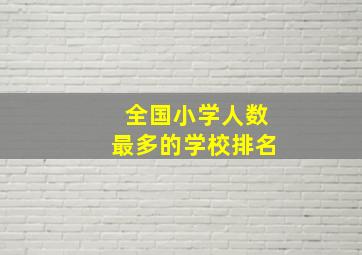 全国小学人数
最多的学校排名